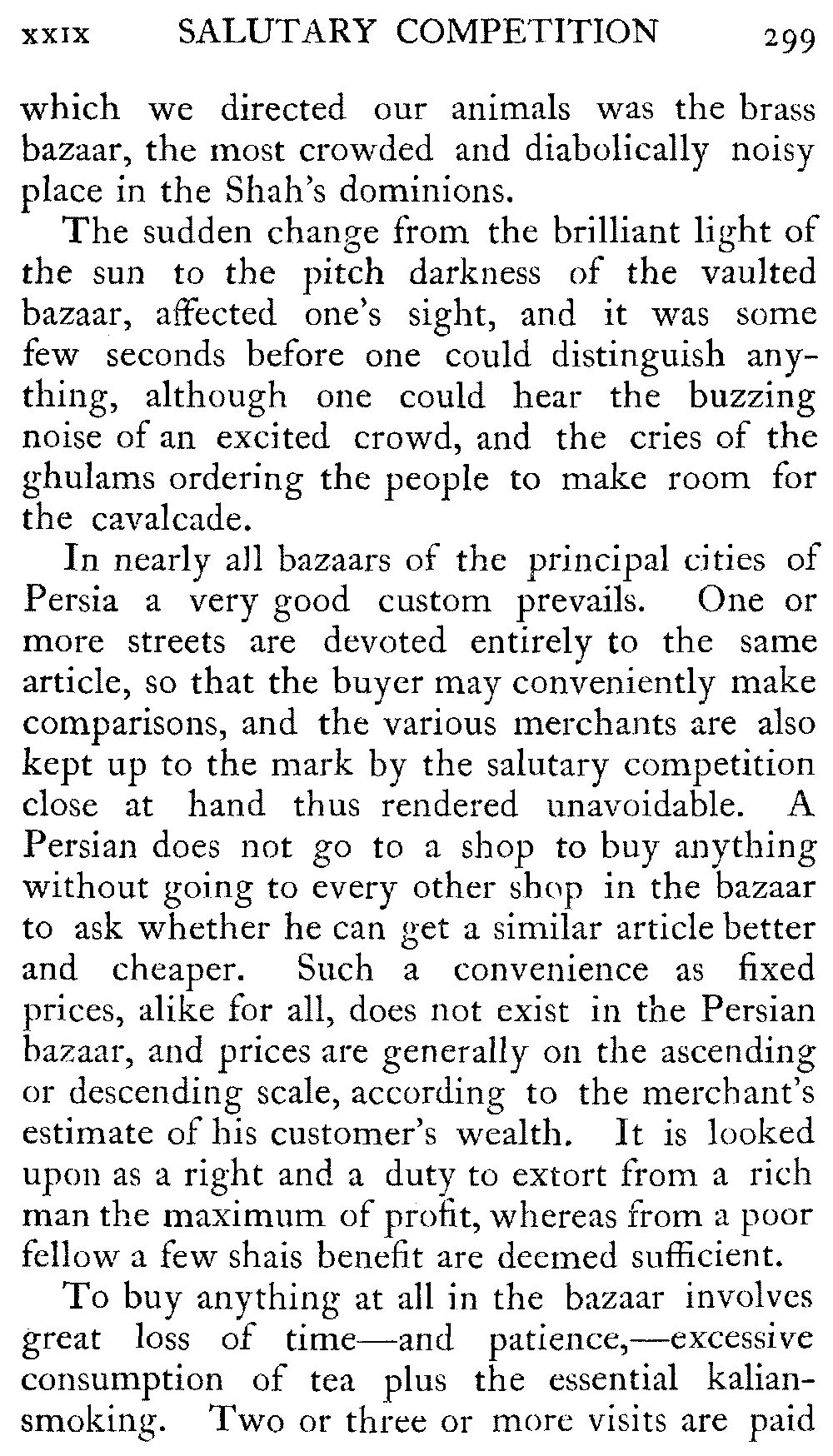 XXIX SALUTARY COMPETITION 299

which we directed our animals was the brass bazaar, the most crowded and diabolically noisy place in the Shah's dominions.

The sudden change from the brilliant light of the sun to the pitch darkness of the vaulted bazaar, affected one's sight, and it was some few seconds before one could distinguish anything, although one could hear the buzzing noise of an excited crowd, and the cries of the ghulams ordering the people to make room for the cavalcade.

In nearly all bazaars of the principal cities of Persia a very good custom prevails. One or more streets are devoted entirely to the same article, so that the buyer may conveniently make comparisons, and the various merchants are also kept up to the mark by the salutary competition close at hand thus rendered unavoidable. A Persian does not go to a shop to buy anything without going to every other shop in the bazaar to ask whether he can get a similar article better and cheaper. Such a convenience as fixed prices, alike for all, does not exist in the Persian bazaar, and prices are generally on the ascending or descending scale, according to the merchant's estimate of his customer's wealth. It is looked upon as a right and a duty to extort from a rich man the maximum of profit, whereas from a poor fellow a few shais benefit are deemed sufficient.

To buy anything at all in the bazaar involves great loss of time—and patience,—excessive consumption of tea plus the essential kalian-smoking. Two or three or more visits are paid